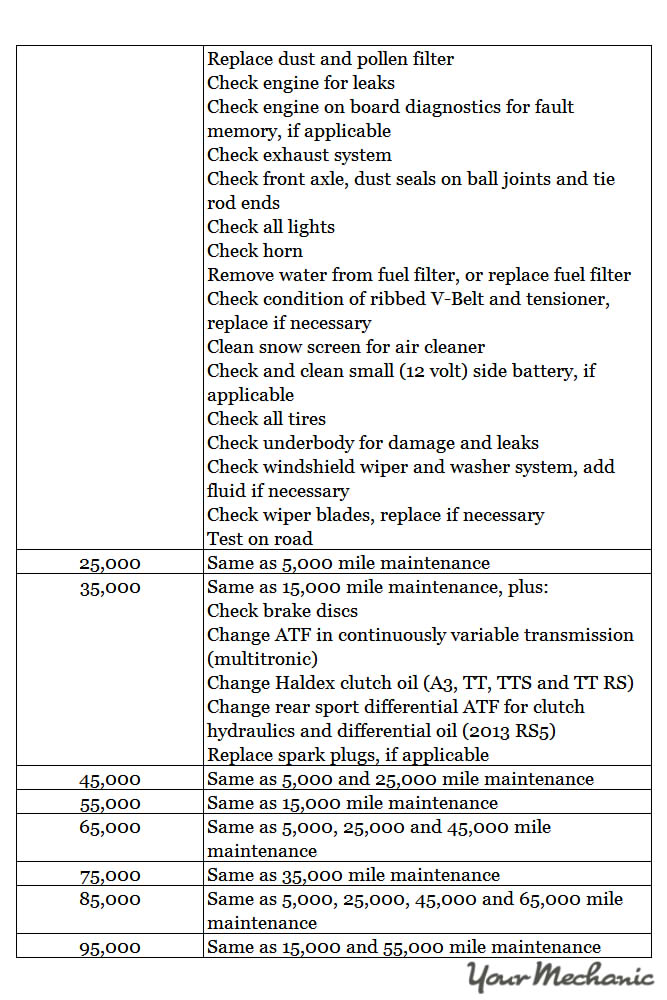 | | |
|---|---|
| | Replace dust and pollen filter<br>Check engine for leaks<br>Check engine on board diagnostics for fault memory, if applicable<br>Check exhaust system<br>Check front axle, dust seals on ball joints and tie rod ends<br>Check all lights<br>Check horn<br>Remove water from fuel filter, or replace fuel filter<br>Check condition of ribbed V-Belt and tensioner, replace if necessary<br>Clean snow screen for air cleaner<br>Check and clean small (12 volt) side battery, if applicable<br>Check all tires<br>Check underbody for damage and leaks<br>Check windshield wiper and washer system, add fluid if necessary<br>Check wiper blades, replace if necessary<br>Test on road |
| 25,000 | Same as 5,000 mile maintenance |
| 35,000 | Same as 15,000 mile maintenance, plus:<br>Check brake discs<br>Change ATF in continuously variable transmission (multitronic)<br>Change Haldex clutch oil (A3, TT, TTS and TT RS)<br>Change rear sport differential ATF for clutch hydraulics and differential oil (2013 RS5)<br>Replace spark plugs, if applicable |
| 45,000 | Same as 5,000 and 25,000 mile maintenance |
| 55,000 | Same as 15,000 mile maintenance |
| 65,000 | Same as 5,000, 25,000 and 45,000 mile maintenance |
| 75,000 | Same as 35,000 mile maintenance |
| 85,000 | Same as 5,000, 25,000, 45,000 and 65,000 mile maintenance |
| 95,000 | Same as 15,000 and 55,000 mile maintenance |

YourMechanic